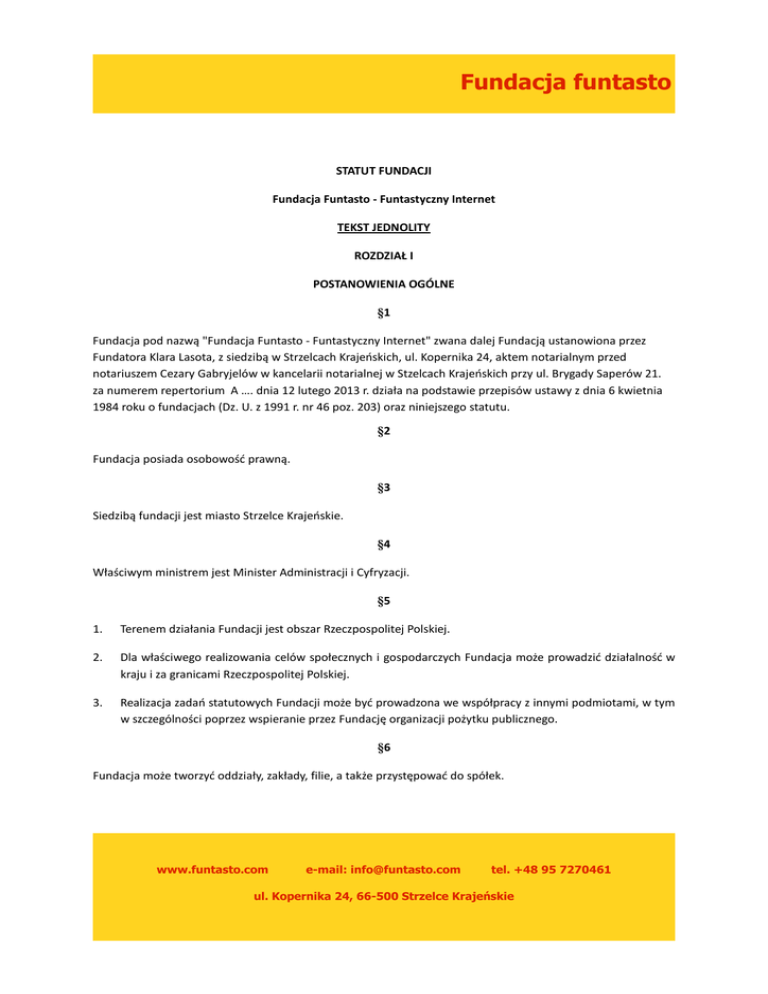 Fundacja funtasto

STATUT FUNDACJI

Fundacja Funtasto - Funtastyczny Internet

TEKST JEDNOLITY

ROZDZIAŁ I

POSTANOWIENIA OGÓLNE

§1

Fundacja pod nazwą "Fundacja Funtasto - Funtastyczny Internet" zwana dalej Fundacją ustanowiona przez Fundatora Klara Lasota, z siedzibą w Strzelcach Krajeńskich, ul. Kopernika 24, aktem notarialnym przed notariuszem Cezary Gabryjelów w kancelarii notarialnej w Stzelcach Krajeńskich przy ul. Brygady Saperów 21. za numerem repertorium A .... dnia 12 lutego 2013 r. działa na podstawie przepisów ustawy z dnia 6 kwietnia 1984 roku o fundacjach (Dz. U. z 1991 r. nr 46 poz. 203) oraz niniejszego statutu.

§2

Fundacja posiada osobowość prawną.

§3

Siedzibą fundacji jest miasto Strzelce Krajeńskie.

§4

Właściwym ministrem jest Minister Administracji i Cyfryzacji.

§5

1. Terenem działania Fundacji jest obszar Rzeczpospolitej Polskiej.

2. Dla właściwego realizowania celów społecznych i gospodarczych Fundacja może prowadzić działalność w kraju i za granicami Rzeczpospolitej Polskiej.

3. Realizacja zadań statutowych Fundacji może być prowadzona we współpracy z innymi podmiotami, w tym w szczególności poprzez wspieranie przez Fundację organizacji pożytku publicznego.

§6

Fundacja może tworzyć oddziały, zakłady, filie, a także przystępować do spółek.

www.funtasto.com e-mail: info@funtasto.com tel. +48 95 7270461

ul. Kopernika 24, 66-500 Strzelce Krajeńskie